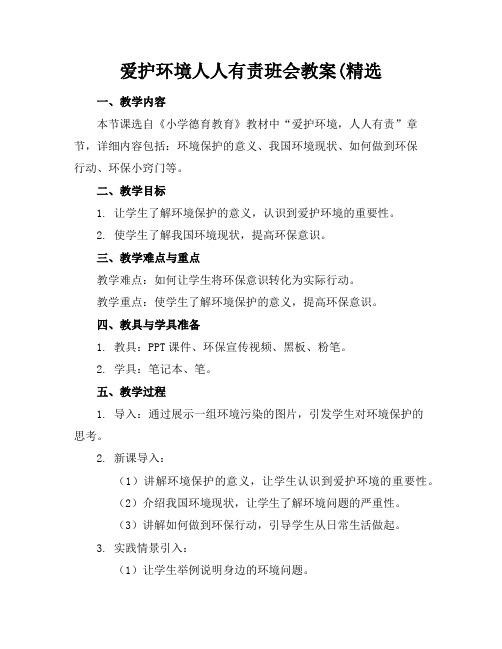 爱护环境人人有责班会教案(精选

一、教学内容

本节课选自《小学德育教育》教材中“爱护环境，人人有责”章节，详细内容包括：环境保护的意义、我国环境现状、如何做到环保行动、环保小窍门等。

二、教学目标

1. 让学生了解环境保护的意义，认识到爱护环境的重要性。

2. 使学生了解我国环境现状，提高环保意识。

三、教学难点与重点

教学难点：如何让学生将环保意识转化为实际行动。

教学重点：使学生了解环境保护的意义，提高环保意识。

四、教具与学具准备

1. 教具：PPT课件、环保宣传视频、黑板、粉笔。

2. 学具：笔记本、笔。

五、教学过程

1. 导入：通过展示一组环境污染的图片，引发学生对环境保护的思考。

2. 新课导入：

（1）讲解环境保护的意义，让学生认识到爱护环境的重要性。

（2）介绍我国环境现状，让学生了解环境问题的严重性。

（3）讲解如何做到环保行动，引导学生从日常生活做起。

3. 实践情景引入：

（1）让学生举例说明身边的环境问题。